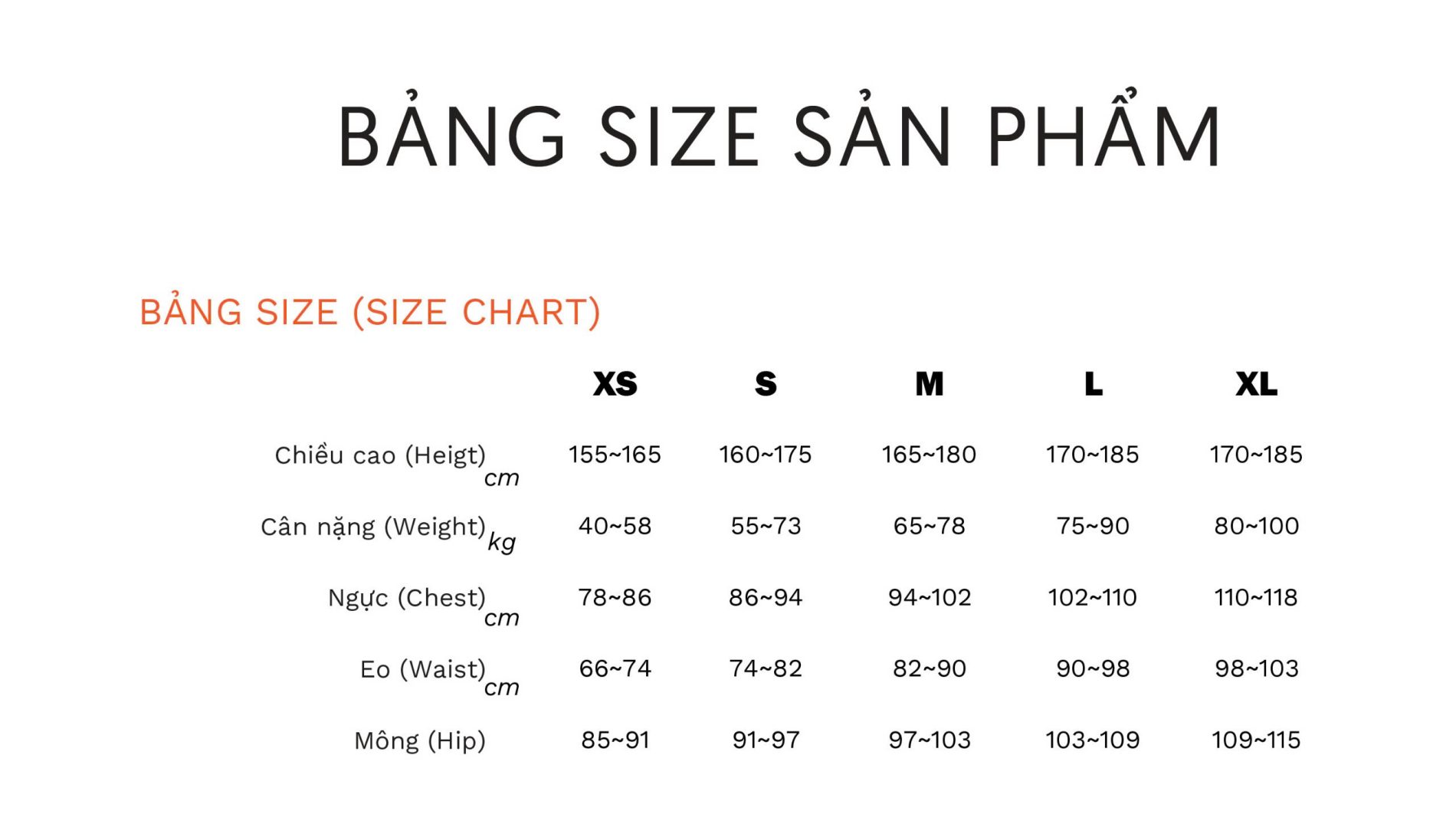 BẢNG SIZE SẢN PHẨM

BẢNG SIZE (SIZE CHART)

| | XS | S | M | L | XL |
|---|---|---|---|---|---|
| Chiều cao (Heigt) cm | 155~165 | 160~175 | 165~180 | 170~185 | 170~185 |
| Cân nặng (Weight) kg | 40~58 | 55~73 | 65~78 | 75~90 | 80~100 |
| Ngực (Chest) cm | 78~86 | 86~94 | 94~102 | 102~110 | 110~118 |
| Eo (Waist) cm | 66~74 | 74~82 | 82~90 | 90~98 | 98~103 |
| Mông (Hip) | 85~91 | 91~97 | 97~103 | 103~109 | 109~115 |